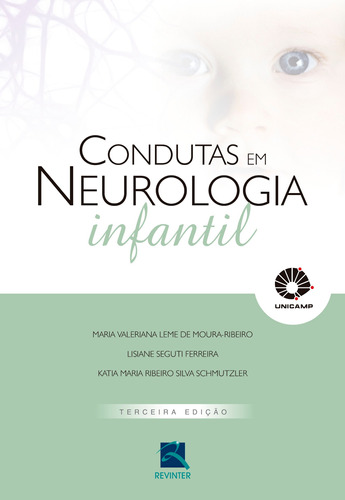 CONDUTAS EM
NEUROLOGIA
infantil

UNICAMP

MARIA VALERIANA LEME DE MOURA-RIBEIRO

LISIANE SEGUTI FERREIRA

KATIA MARIA RIBEIRO SILVA SCHMUTZLER

TERCEIRA EDIÇÃO

REVINTER